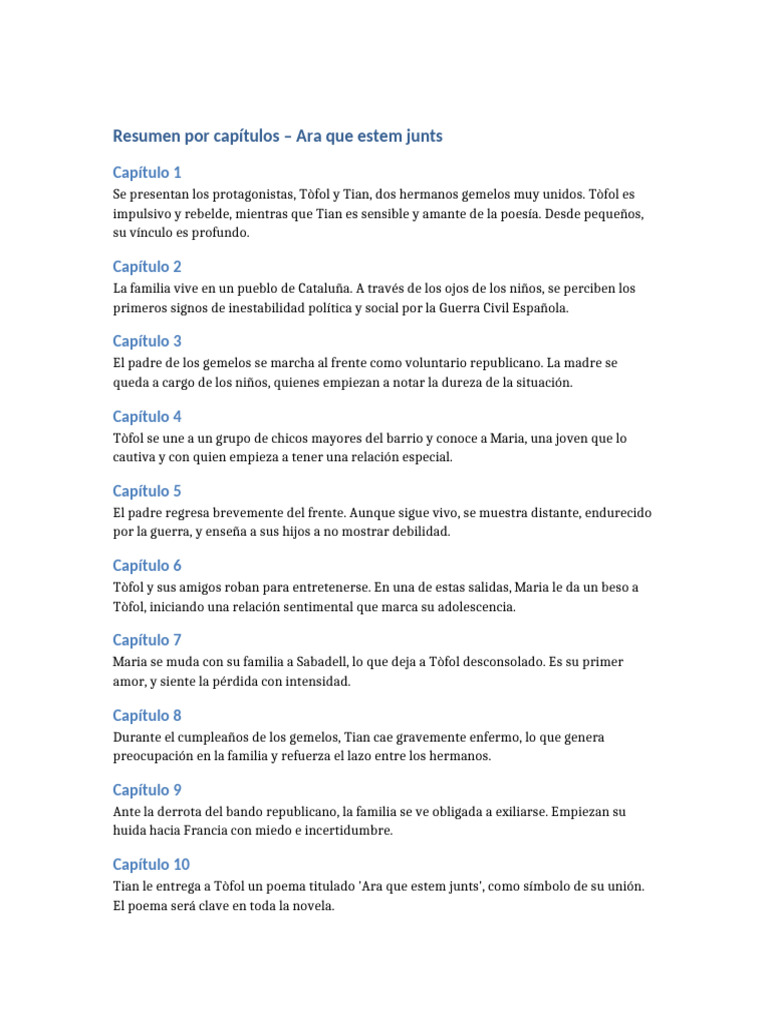 Resumen por capítulos – Ara que estem junts

Capítulo 1
Se presentan los protagonistas, Tòfol y Tian, dos hermanos gemelos muy unidos. Tòfol es impulsivo y rebelde, mientras que Tian es sensible y amante de la poesía. Desde pequeños, su vínculo es profundo.

Capítulo 2
La familia vive en un pueblo de Cataluña. A través de los ojos de los niños, se perciben los primeros signos de inestabilidad política y social por la Guerra Civil Española.

Capítulo 3
El padre de los gemelos se marcha al frente como voluntario republicano. La madre se queda a cargo de los niños, quienes empiezan a notar la dureza de la situación.

Capítulo 4
Tòfol se une a un grupo de chicos mayores del barrio y conoce a Maria, una joven que lo cautiva y con quien empieza a tener una relación especial.

Capítulo 5
El padre regresa brevemente del frente. Aunque sigue vivo, se muestra distante, endurecido por la guerra, y enseña a sus hijos a no mostrar debilidad.

Capítulo 6
Tòfol y sus amigos roban para entretenerse. En una de estas salidas, Maria le da un beso a Tòfol, iniciando una relación sentimental que marca su adolescencia.

Capítulo 7
Maria se muda con su familia a Sabadell, lo que deja a Tòfol desconsolado. Es su primer amor, y siente la pérdida con intensidad.

Capítulo 8
Durante el cumpleaños de los gemelos, Tian cae gravemente enfermo, lo que genera preocupación en la familia y refuerza el lazo entre los hermanos.

Capítulo 9
Ante la derrota del bando republicano, la familia se ve obligada a exiliarse. Empiezan su huida hacia Francia con miedo e incertidumbre.

Capítulo 10
Tian le entrega a Tòfol un poema titulado 'Ara que estem junts', como símbolo de su unión. El poema será clave en toda la novela.